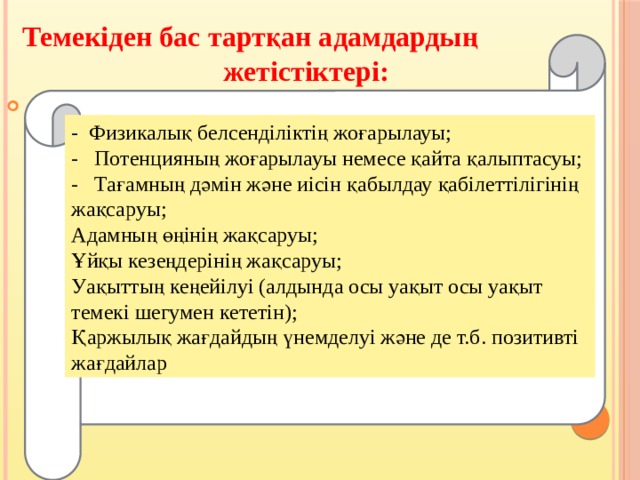 Темекіден бас тартқан адамдардың жетістіктері:

- Физикалық белсенділіктің жоғарылауы;
- Потенцияның жоғарылауы немесе қайта қалыптасуы;
- Тағамның дәмін және иісін қабылдау қабілеттілігінің жақсаруы;
Адамның өңінің жақсаруы;
Ұйқы кезеңдерінің жақсаруы;
Уақыттың кеңейілуі (алдында осы уақыт осы уақыт темекі шегумен кететін);
Қаржылық жағдайдың үнемделуі және де т.б. позитивті жағдайлар